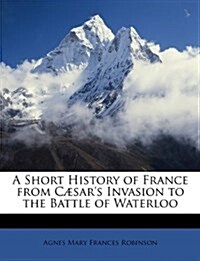 A Short History of France from Cæsar's Invasion to the Battle of Waterloo

Agnes Mary Frances Robinson